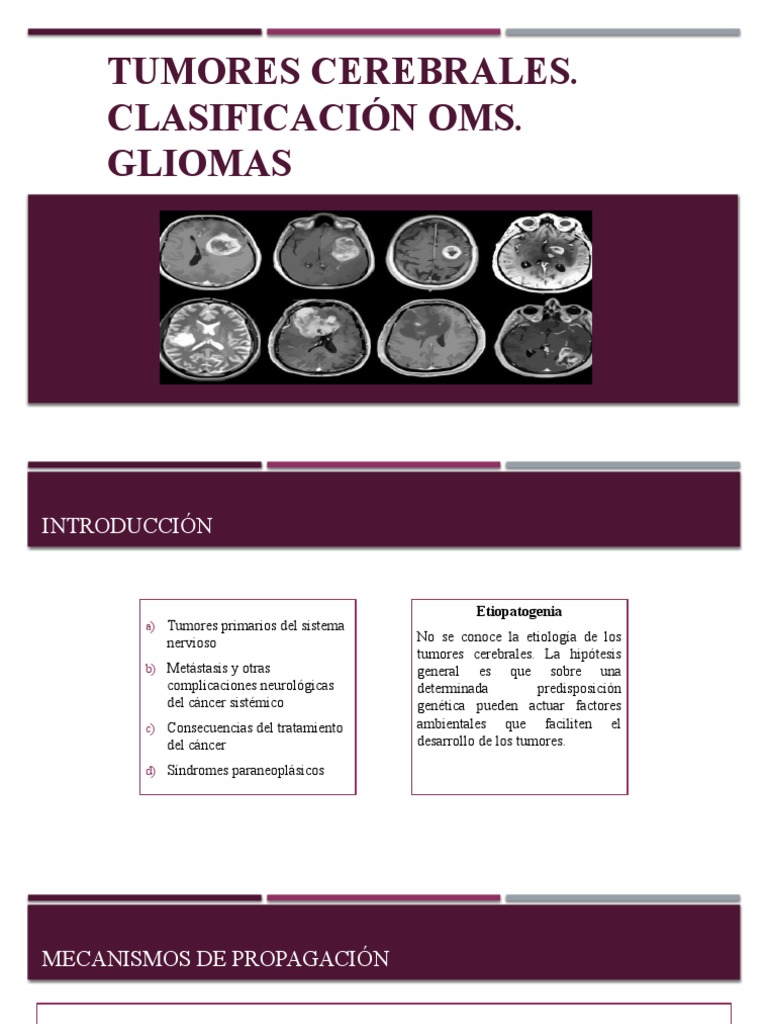 TUMORES CEREBRALES. CLASIFICACIÓN OMS. GLIOMAS

INTRODUCCIÓN

a) Tumores primarios del sistema nervioso

b) Metástasis y otras complicaciones neurológicas del cáncer sistémico

c) Consecuencias del tratamiento del cáncer

d) Síndromes paraneoplásicos

Etiopatogenia

No se conoce la etiología de los tumores cerebrales. La hipótesis general es que sobre una determinada predisposición genética pueden actuar factores ambientales que faciliten el desarrollo de los tumores.

MECANISMOS DE PROPAGACIÓN